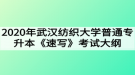 2020年武汉纺织大学普通专升本《速写》考试大纲